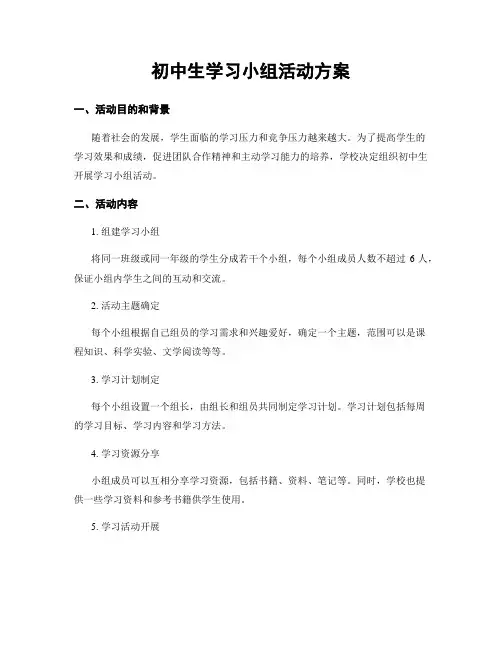 初中生学习小组活动方案

一、活动目的和背景

随着社会的发展，学生面临的学习压力和竞争压力越来越大。为了提高学生的学习效果和成绩，促进团队合作精神和主动学习能力的培养，学校决定组织初中生开展学习小组活动。

二、活动内容

1. 组建学习小组

将同一班级或同一年级的学生分成若干个小组，每个小组成员人数不超过 6 人，保证小组内学生之间的互动和交流。

2. 活动主题确定

每个小组根据自己组员的学习需求和兴趣爱好，确定一个主题，范围可以是课程知识、科学实验、文学阅读等等。

3. 学习计划制定

每个小组设置一个组长，由组长和组员共同制定学习计划。学习计划包括每周的学习目标、学习内容和学习方法。

4. 学习资源分享

小组成员可以互相分享学习资源，包括书籍、资料、笔记等。同时，学校也提供一些学习资料和参考书籍供学生使用。

5. 学习活动开展